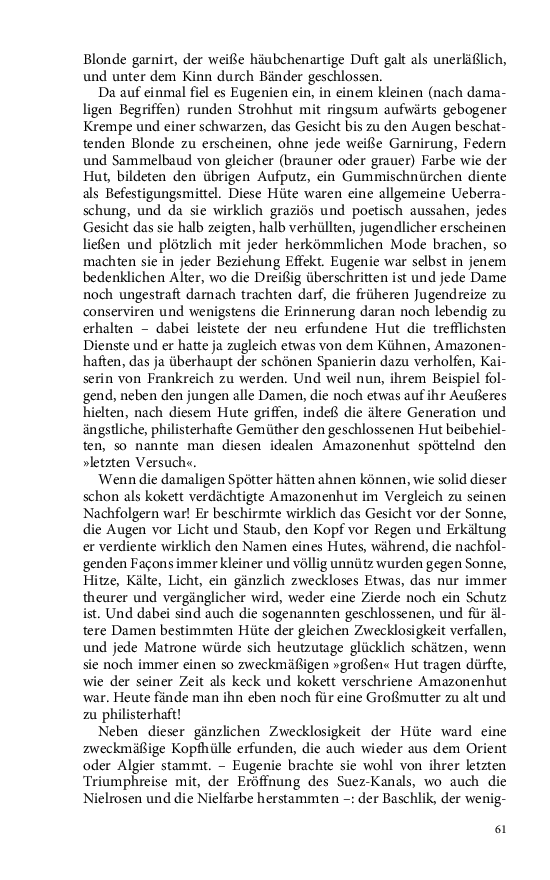 Blonde garnirt, der weiße häubchenartige Duft galt als unerläßlich, und unter dem Kinn durch Bänder geschlossen.

Da auf einmal fiel es Eugenien ein, in einem kleinen (nach damaligen Begriffen) runden Strohhut mit ringsum aufwärts gebogener Krempe und einer schwarzen, das Gesicht bis zu den Augen beschattenden Blonde zu erscheinen, ohne jede weiße Garnirung, Federn und Sammelbaud von gleicher (brauner oder grauer) Farbe wie der Hut, bildeten den übrigen Aufputz, ein Gummischnürchen diente als Befestigungsmittel. Diese Hüte waren eine allgemeine Ueberraschung, und da sie wirklich graziös und poetisch aussahen, jedes Gesicht das sie halb zeigten, halb verhüllten, jugendlicher erscheinen ließen und plötzlich mit jeder herkömmlichen Mode brachen, so machten sie in jeder Beziehung Effekt. Eugenie war selbst in jenem bedenklichen Alter, wo die Dreißig überschritten ist und jede Dame noch ungestraft darnach trachten darf, die früheren Jugendreize zu conserviren und wenigstens die Erinnerung daran noch lebendig zu erhalten – dabei leistete der neu erfundene Hut die trefflichsten Dienste und er hatte ja zugleich etwas von dem Kühnen, Amazonenhaften, das ja überhaupt der schönen Spanierin dazu verholfen, Kaiserin von Frankreich zu werden. Und weil nun, ihrem Beispiel folgend, neben den jungen alle Damen, die noch etwas auf ihr Aeußeres hielten, nach diesem Hute griffen, indeß die ältere Generation und ängstliche, philisterhafte Gemüther den geschlossenen Hut beibehielten, so nannte man diesen idealen Amazonenhut spöttelnd den »letzten Versuch«.

Wenn die damaligen Spötter hätten ahnen können, wie solid dieser schon als kokett verdächtigte Amazonenhut im Vergleich zu seinen Nachfolgern war! Er beschirmte wirklich das Gesicht vor der Sonne, die Augen vor Licht und Staub, den Kopf vor Regen und Erkältung er verdiente wirklich den Namen eines Hutes, während, die nachfolgenden Façons immer kleiner und völlig unnütz wurden gegen Sonne, Hitze, Kälte, Licht, ein gänzlich zweckloses Etwas, das nur immer theurer und vergänglicher wird, weder eine Zierde noch ein Schutz ist. Und dabei sind auch die sogenannten geschlossenen, und für ältere Damen bestimmten Hüte der gleichen Zwecklosigkeit verfallen, und jede Matrone würde sich heutzutage glücklich schätzen, wenn sie noch immer einen so zweckmäßigen »großen« Hut tragen dürfte, wie der seiner Zeit als keck und kokett verschriene Amazonenhut war. Heute fände man ihn eben noch für eine Großmutter zu alt und zu philisterhaft!

Neben dieser gänzlichen Zwecklosigkeit der Hüte ward eine zweckmäßige Kopfhülle erfunden, die auch wieder aus dem Orient oder Algier stammt. – Eugenie brachte sie wohl von ihrer letzten Triumphreise mit, der Eröffnung des Suez-Kanals, wo auch die Nielrosen und die Nielfarbe herstammten –: der Baschlik, der wenig-

61